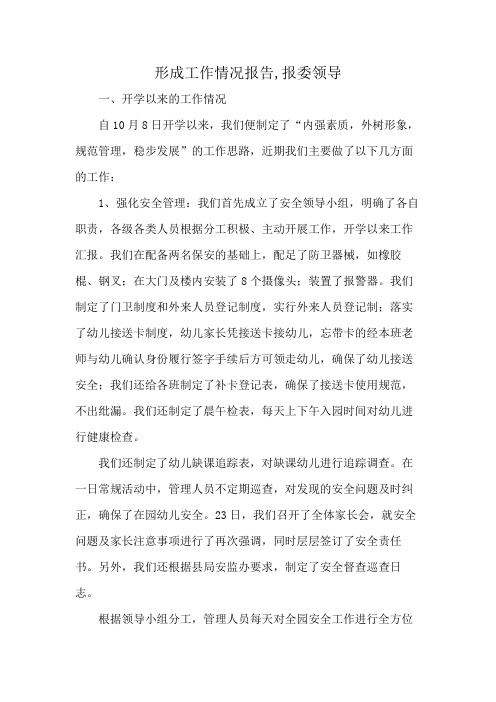 形成工作情况报告,报委领导

一、开学以来的工作情况

自10月8日开学以来，我们便制定了“内强素质，外树形象，规范管理，稳步发展”的工作思路，近期我们主要做了以下几方面的工作：

1、强化安全管理：我们首先成立了安全领导小组，明确了各自职责，各级各类人员根据分工积极、主动开展工作，开学以来工作汇报。我们在配备两名保安的基础上，配足了防卫器械，如橡胶棍、钢叉；在大门及楼内安装了8个摄像头；装置了报警器。我们制定了门卫制度和外来人员登记制度，实行外来人员登记制；落实了幼儿接送卡制度，幼儿家长凭接送卡接幼儿，忘带卡的经本班老师与幼儿确认身份履行签字手续后方可领走幼儿，确保了幼儿接送安全；我们还给各班制定了补卡登记表，确保了接送卡使用规范，不出纰漏。我们还制定了晨午检表，每天上下午入园时间对幼儿进行健康检查。

我们还制定了幼儿缺课追踪表，对缺课幼儿进行追踪调查。在一日常规活动中，管理人员不定期巡查，对发现的安全问题及时纠正，确保了在园幼儿安全。23日，我们召开了全体家长会，就安全问题及家长注意事项进行了再次强调，同时层层签订了安全责任书。另外，我们还根据县局安监办要求，制定了安全督查巡查日志。

根据领导小组分工，管理人员每天对全园安全工作进行全方位